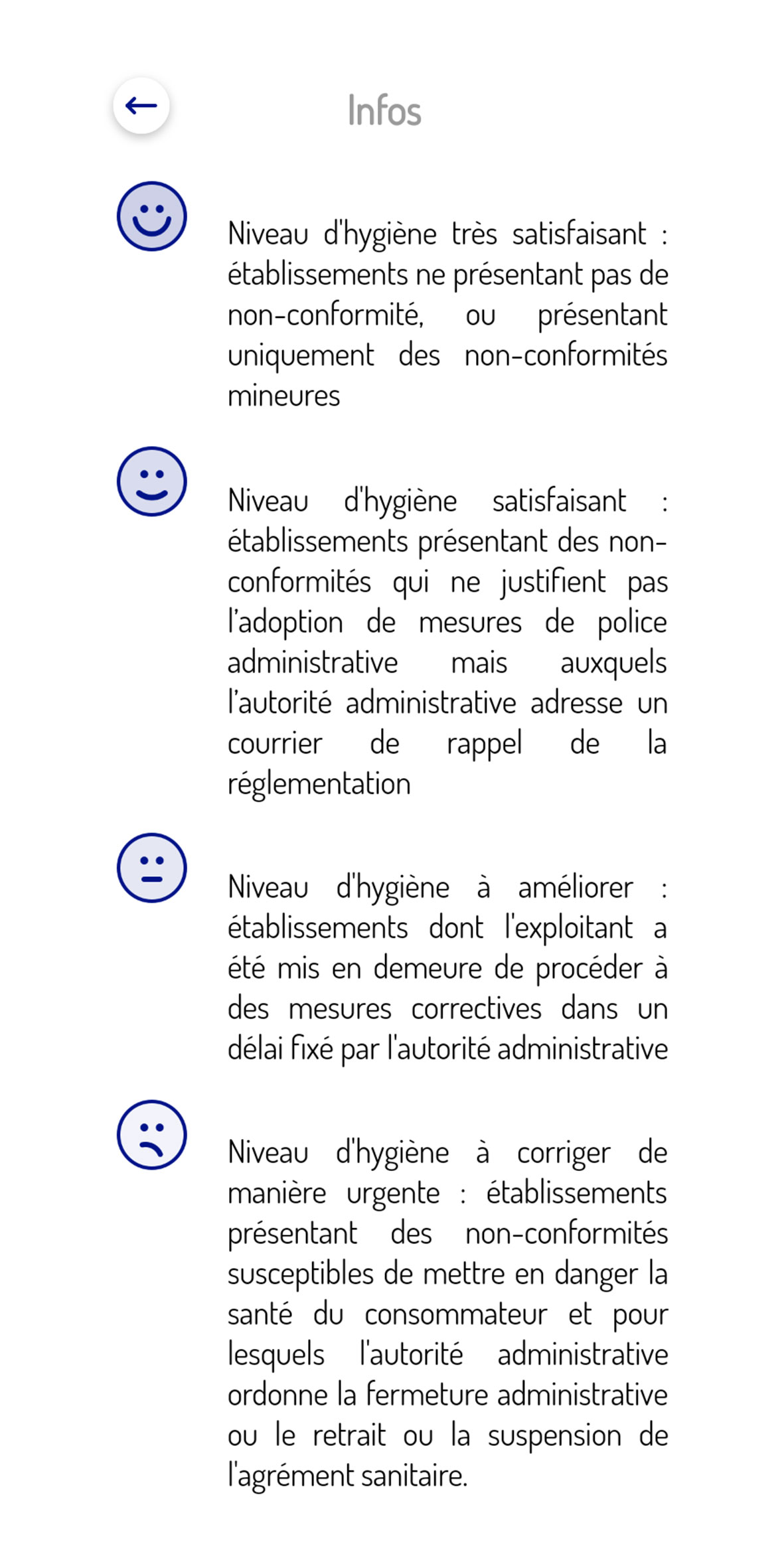 Infos

Niveau d'hygiène très satisfaisant : établissements ne présentant pas de non-conformité, ou présentant uniquement des non-conformités mineures

Niveau d'hygiène satisfaisant : établissements présentant des non-conformités qui ne justifient pas l'adoption de mesures de police administrative mais auxquels l'autorité administrative adresse un courrier de rappel de la réglementation

Niveau d'hygiène à améliorer : établissements dont l'exploitant a été mis en demeure de procéder à des mesures correctives dans un délai fixé par l'autorité administrative

Niveau d'hygiène à corriger de manière urgente : établissements présentant des non-conformités susceptibles de mettre en danger la santé du consommateur et pour lesquels l'autorité administrative ordonne la fermeture administrative ou le retrait ou la suspension de l'agrément sanitaire.